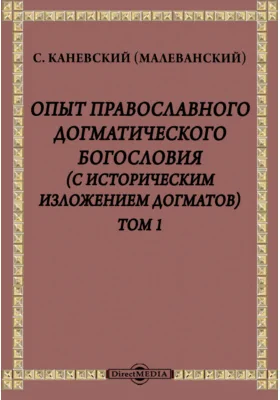 С. КАНЕВСКИЙ (МАЛЕВАНСКИЙ)

ОПЫТ ПРАВОСЛАВНОГО ДОГМАТИЧЕСКОГО БОГОСЛОВИЯ (С ИСТОРИЧЕСКИМ ИЗЛОЖЕНИЕМ ДОГМАТОВ)
ТОМ 1

DirectMEDIA